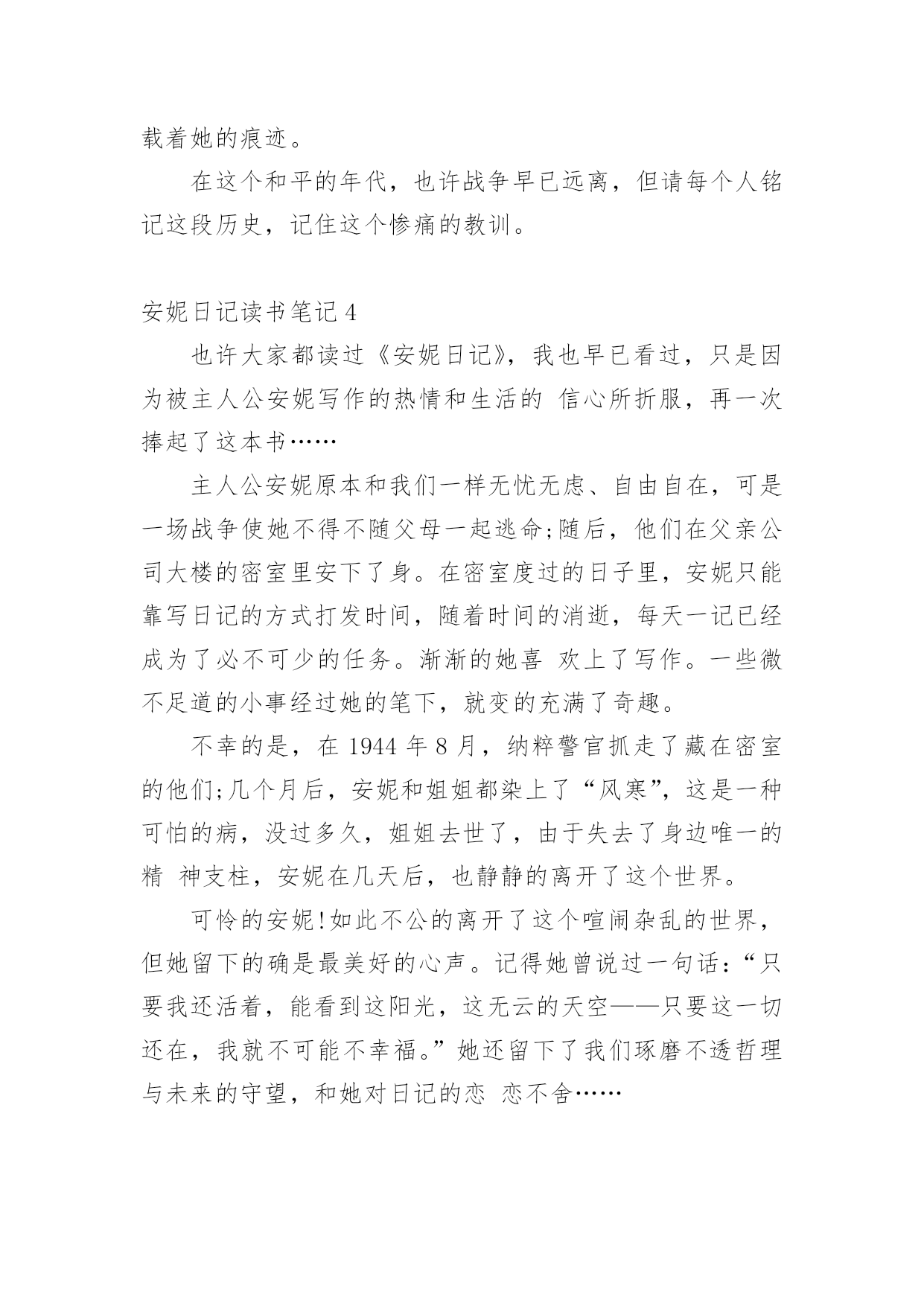 载着她的痕迹。

在这个和平的年代，也许战争早已远离，但请每个人铭记这段历史，记住这个惨痛的教训。

安妮日记读书笔记 4

也许大家都读过《安妮日记》，我也早已看过，只是因为被主人公安妮写作的热情和生活的 信心所折服，再一次捧起了这本书……

主人公安妮原本和我们一样无忧无虑、自由自在，可是一场战争使她不得不随父母一起逃命;随后，他们在父亲公司大楼的密室里安下了身。在密室度过的日子里，安妮只能靠写日记的方式打发时间，随着时间的消逝，每天一记已经成为了必不可少的任务。渐渐的她喜 欢上了写作。一些微不足道的小事经过她的笔下，就变的充满了奇趣。

不幸的是，在 1944 年 8 月，纳粹警官抓走了藏在密室的他们;几个月后，安妮和姐姐都染上了“风寒”，这是一种可怕的病，没过多久，姐姐去世了，由于失去了身边唯一的精 神支柱，安妮在几天后，也静静的离开了这个世界。

可怜的安妮!如此不公的离开了这个喧闹杂乱的世界，但她留下的确是最美好的心声。记得她曾说过一句话：“只要我还活着，能看到这阳光，这无云的天空——只要这一切还在，我就不可能不幸福。”她还留下了我们琢磨不透哲理与未来的守望，和她对日记的恋 恋不舍……